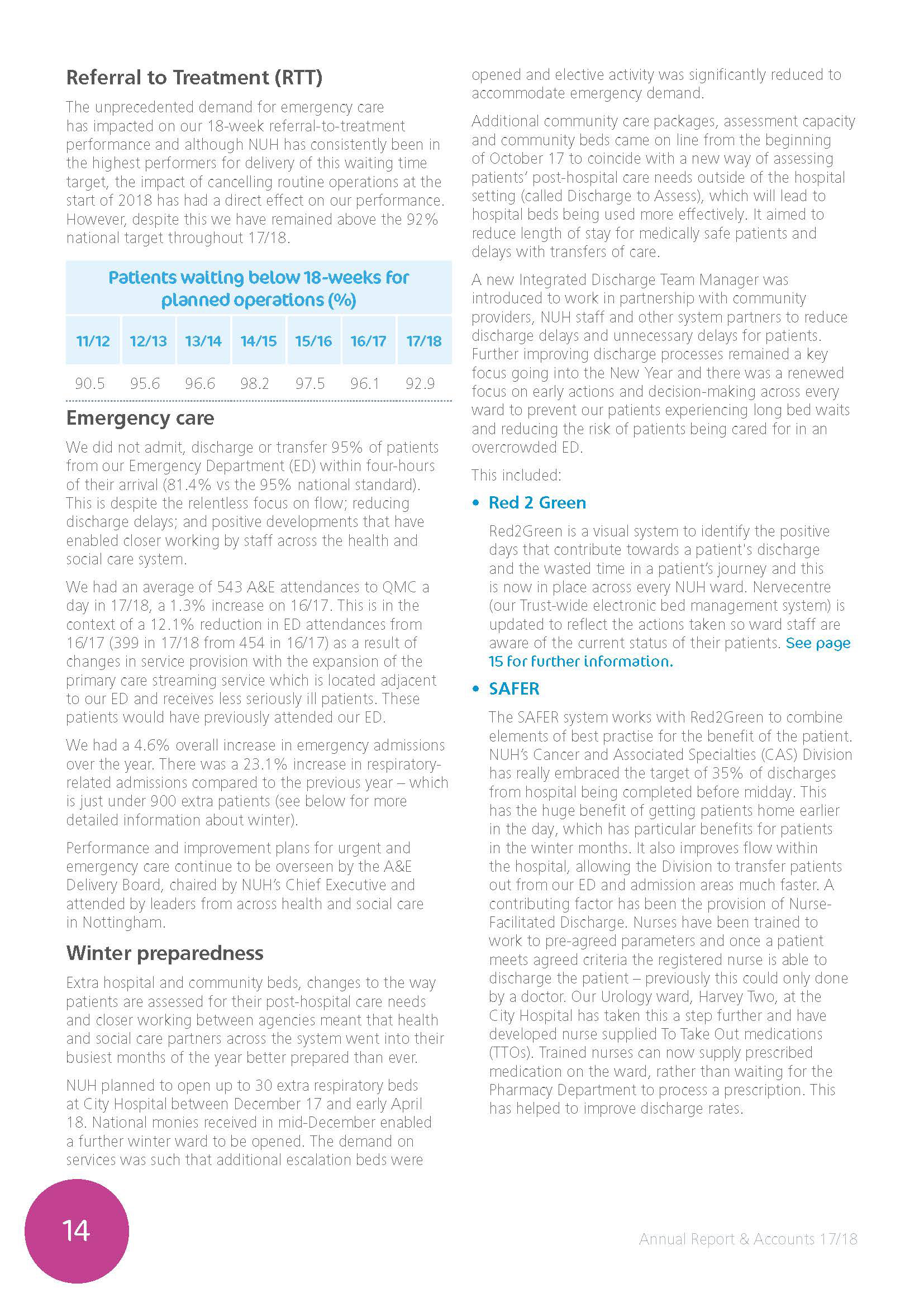 Referral to Treatment (RTT)

The unprecedented demand for emergency care has impacted on our 18-week referral-to-treatment performance and although NUH has consistently been in the highest performers for delivery of this waiting time target, the impact of cancelling routine operations at the start of 2018 has had a direct effect on our performance. However, despite this we have remained above the 92% national target throughout 17/18.

Patients waiting below 18-weeks for planned operations (%)

| 11/12 | 12/13 | 13/14 | 14/15 | 15/16 | 16/17 | 17/18 |
|---|---|---|---|---|---|---|
| 90.5 | 95.6 | 96.6 | 98.2 | 97.5 | 96.1 | 92.9 |

Emergency care

We did not admit, discharge or transfer 95% of patients from our Emergency Department (ED) within four-hours of their arrival (81.4% vs the 95% national standard). This is despite the relentless focus on flow; reducing discharge delays; and positive developments that have enabled closer working by staff across the health and social care system.

We had an average of 543 A&E attendances to QMC a day in 17/18, a 1.3% increase on 16/17. This is in the context of a 12.1% reduction in ED attendances from 16/17 (399 in 17/18 from 454 in 16/17) as a result of changes in service provision with the expansion of the primary care streaming service which is located adjacent to our ED and receives less seriously ill patients. These patients would have previously attended our ED.

We had a 4.6% overall increase in emergency admissions over the year. There was a 23.1% increase in respiratory-related admissions compared to the previous year – which is just under 900 extra patients (see below for more detailed information about winter).

Performance and improvement plans for urgent and emergency care continue to be overseen by the A&E Delivery Board, chaired by NUH's Chief Executive and attended by leaders from across health and social care in Nottingham.

Winter preparedness

Extra hospital and community beds, changes to the way patients are assessed for their post-hospital care needs and closer working between agencies meant that health and social care partners across the system went into their busiest months of the year better prepared than ever.

NUH planned to open up to 30 extra respiratory beds at City Hospital between December 17 and early April 18. National monies received in mid-December enabled a further winter ward to be opened. The demand on services was such that additional escalation beds were opened and elective activity was significantly reduced to accommodate emergency demand.

Additional community care packages, assessment capacity and community beds came on line from the beginning of October 17 to coincide with a new way of assessing patients' post-hospital care needs outside of the hospital setting (called Discharge to Assess), which will lead to hospital beds being used more effectively. It aimed to reduce length of stay for medically safe patients and delays with transfers of care.

A new Integrated Discharge Team Manager was introduced to work in partnership with community providers, NUH staff and other system partners to reduce discharge delays and unnecessary delays for patients. Further improving discharge processes remained a key focus going into the New Year and there was a renewed focus on early actions and decision-making across every ward to prevent our patients experiencing long bed waits and reducing the risk of patients being cared for in an overcrowded ED.

This included:

• Red 2 Green

Red2Green is a visual system to identify the positive days that contribute towards a patient's discharge and the wasted time in a patient's journey and this is now in place across every NUH ward. Nervecentre (our Trust-wide electronic bed management system) is updated to reflect the actions taken so ward staff are aware of the current status of their patients. See page 15 for further information.

• SAFER

The SAFER system works with Red2Green to combine elements of best practise for the benefit of the patient. NUH's Cancer and Associated Specialties (CAS) Division has really embraced the target of 35% of discharges from hospital being completed before midday. This has the huge benefit of getting patients home earlier in the day, which has particular benefits for patients in the winter months. It also improves flow within the hospital, allowing the Division to transfer patients out from our ED and admission areas much faster. A contributing factor has been the provision of Nurse-Facilitated Discharge. Nurses have been trained to work to pre-agreed parameters and once a patient meets agreed criteria the registered nurse is able to discharge the patient – previously this could only done by a doctor. Our Urology ward, Harvey Two, at the City Hospital has taken this a step further and have developed nurse supplied To Take Out medications (TTOs). Trained nurses can now supply prescribed medication on the ward, rather than waiting for the Pharmacy Department to process a prescription. This has helped to improve discharge rates.

14

Annual Report & Accounts 17/18